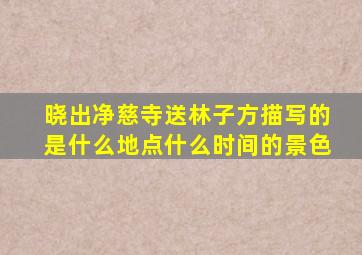 晓出净慈寺送林子方描写的是什么地点什么时间的景色